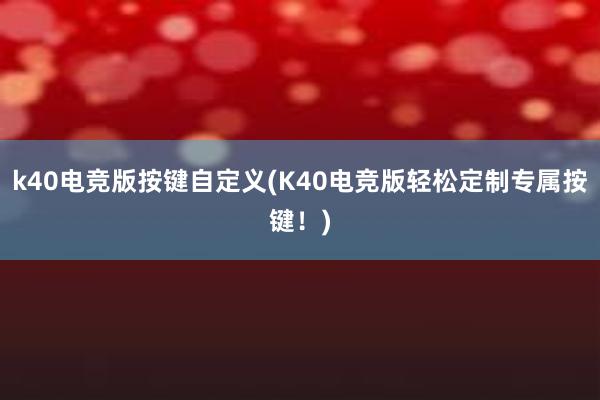 k40电竞版按键自定义(K40电竞版轻松定制专属按键！)